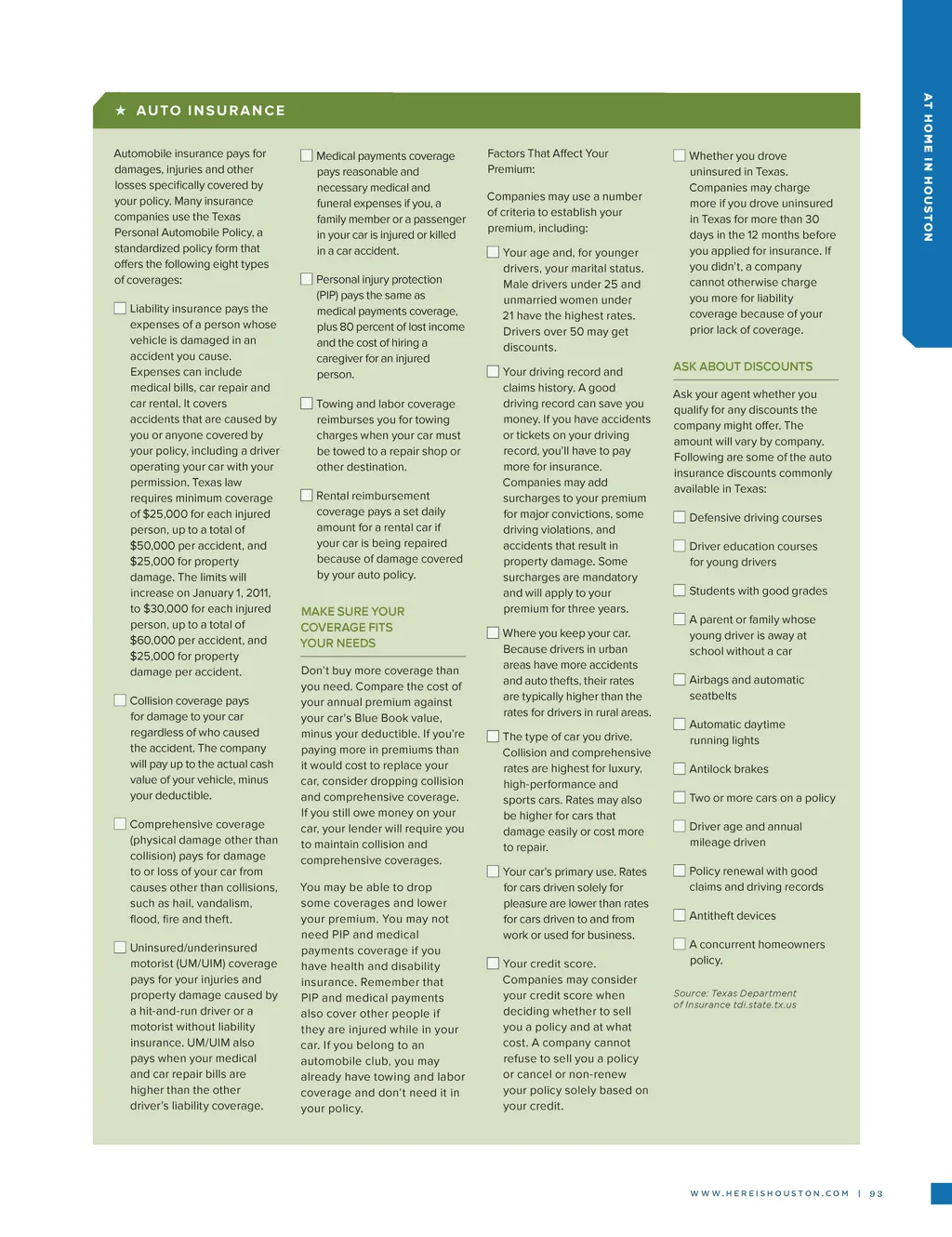 AT HOME IN HOUSTON

★ AUTO INSURANCE

Automobile insurance pays for damages, injuries and other losses specifically covered by your policy. Many insurance companies use the Texas Personal Automobile Policy, a standardized policy form that offers the following eight types of coverages:

☐ Liability insurance pays the expenses of a person whose vehicle is damaged in an accident you cause. Expenses can include medical bills, car repair and car rental. It covers accidents that are caused by you or anyone covered by your policy, including a driver operating your car with your permission. Texas law requires minimum coverage of $25,000 for each injured person, up to a total of $50,000 per accident, and $25,000 for property damage. The limits will increase on January 1, 2011, to $30,000 for each injured person, up to a total of $60,000 per accident, and $25,000 for property damage per accident.

☐ Collision coverage pays for damage to your car regardless of who caused the accident. The company will pay up to the actual cash value of your vehicle, minus your deductible.

☐ Comprehensive coverage (physical damage other than collision) pays for damage to or loss of your car from causes other than collisions, such as hail, vandalism, flood, fire and theft.

☐ Uninsured/underinsured motorist (UM/UIM) coverage pays for your injuries and property damage caused by a hit-and-run driver or a motorist without liability insurance. UM/UIM also pays when your medical and car repair bills are higher than the other driver's liability coverage.

☐ Medical payments coverage pays reasonable and necessary medical and funeral expenses if you, a family member or a passenger in your car is injured or killed in a car accident.

☐ Personal injury protection (PIP) pays the same as medical payments coverage, plus 80 percent of lost income and the cost of hiring a caregiver for an injured person.

☐ Towing and labor coverage reimburses you for towing charges when your car must be towed to a repair shop or other destination.

☐ Rental reimbursement coverage pays a set daily amount for a rental car if your car is being repaired because of damage covered by your auto policy.

MAKE SURE YOUR COVERAGE FITS YOUR NEEDS

Don't buy more coverage than you need. Compare the cost of your annual premium against your car's Blue Book value, minus your deductible. If you're paying more in premiums than it would cost to replace your car, consider dropping collision and comprehensive coverage. If you still owe money on your car, your lender will require you to maintain collision and comprehensive coverages.

You may be able to drop some coverages and lower your premium. You may not need PIP and medical payments coverage if you have health and disability insurance. Remember that PIP and medical payments also cover other people if they are injured while in your car. If you belong to an automobile club, you may already have towing and labor coverage and don't need it in your policy.

Factors That Affect Your Premium:

Companies may use a number of criteria to establish your premium, including:

☐ Your age and, for younger drivers, your marital status. Male drivers under 25 and unmarried women under 21 have the highest rates. Drivers over 50 may get discounts.

☐ Your driving record and claims history. A good driving record can save you money. If you have accidents or tickets on your driving record, you'll have to pay more for insurance. Companies may add surcharges to your premium for major convictions, some driving violations, and accidents that result in property damage. Some surcharges are mandatory and will apply to your premium for three years.

☐ Where you keep your car. Because drivers in urban areas have more accidents and auto thefts, their rates are typically higher than the rates for drivers in rural areas.

☐ The type of car you drive. Collision and comprehensive rates are highest for luxury, high-performance and sports cars. Rates may also be higher for cars that damage easily or cost more to repair.

☐ Your car's primary use. Rates for cars driven solely for pleasure are lower than rates for cars driven to and from work or used for business.

☐ Your credit score. Companies may consider your credit score when deciding whether to sell you a policy and at what cost. A company cannot refuse to sell you a policy or cancel or non-renew your policy solely based on your credit.

☐ Whether you drove uninsured in Texas. Companies may charge more if you drove uninsured in Texas for more than 30 days in the 12 months before you applied for insurance. If you didn't, a company cannot otherwise charge you more for liability coverage because of your prior lack of coverage.

ASK ABOUT DISCOUNTS

Ask your agent whether you qualify for any discounts the company might offer. The amount will vary by company. Following are some of the auto insurance discounts commonly available in Texas:

☐ Defensive driving courses

☐ Driver education courses for young drivers

☐ Students with good grades

☐ A parent or family whose young driver is away at school without a car

☐ Airbags and automatic seatbelts

☐ Automatic daytime running lights

☐ Antilock brakes

☐ Two or more cars on a policy

☐ Driver age and annual mileage driven

☐ Policy renewal with good claims and driving records

☐ Antitheft devices

☐ A concurrent homeowners policy.

Source: Texas Department of Insurance tdi.state.tx.us

WWW.HEREISHOUSTON.COM | 93